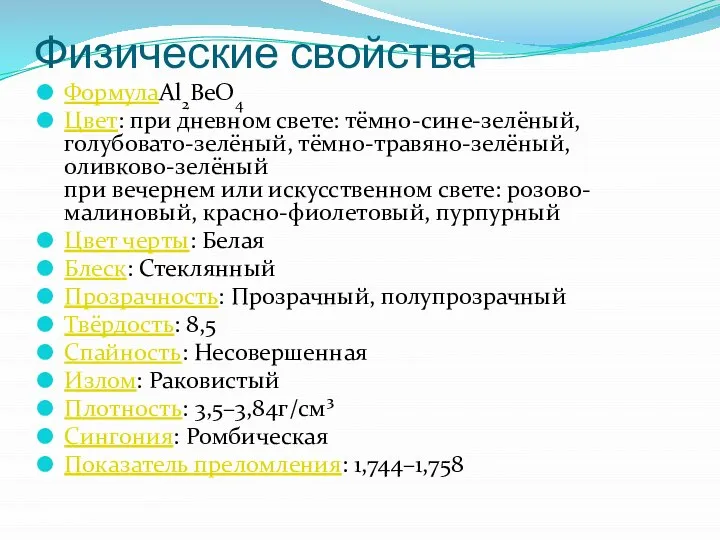 Физические свойства

Формула$Al_2BeO_4$

Цвет: при дневном свете: тёмно-сине-зелёный, голубовато-зелёный, тёмно-травяно-зелёный, оливково-зелёный
при вечернем или искусственном свете: розово-малиновый, красно-фиолетовый, пурпурный

Цвет черты: Белая

Блеск: Стеклянный

Прозрачность: Прозрачный, полупрозрачный

Твёрдость: 8,5

Спайность: Несовершенная

Излом: Раковистый

Плотность: 3,5–3,84г/см³

Сингония: Ромбическая

Показатель преломления: 1,744–1,758